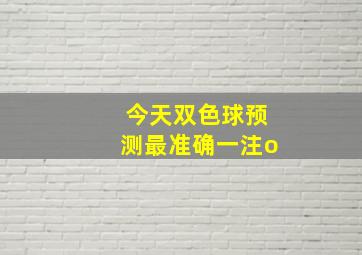 今天双色球预测最准确一注o